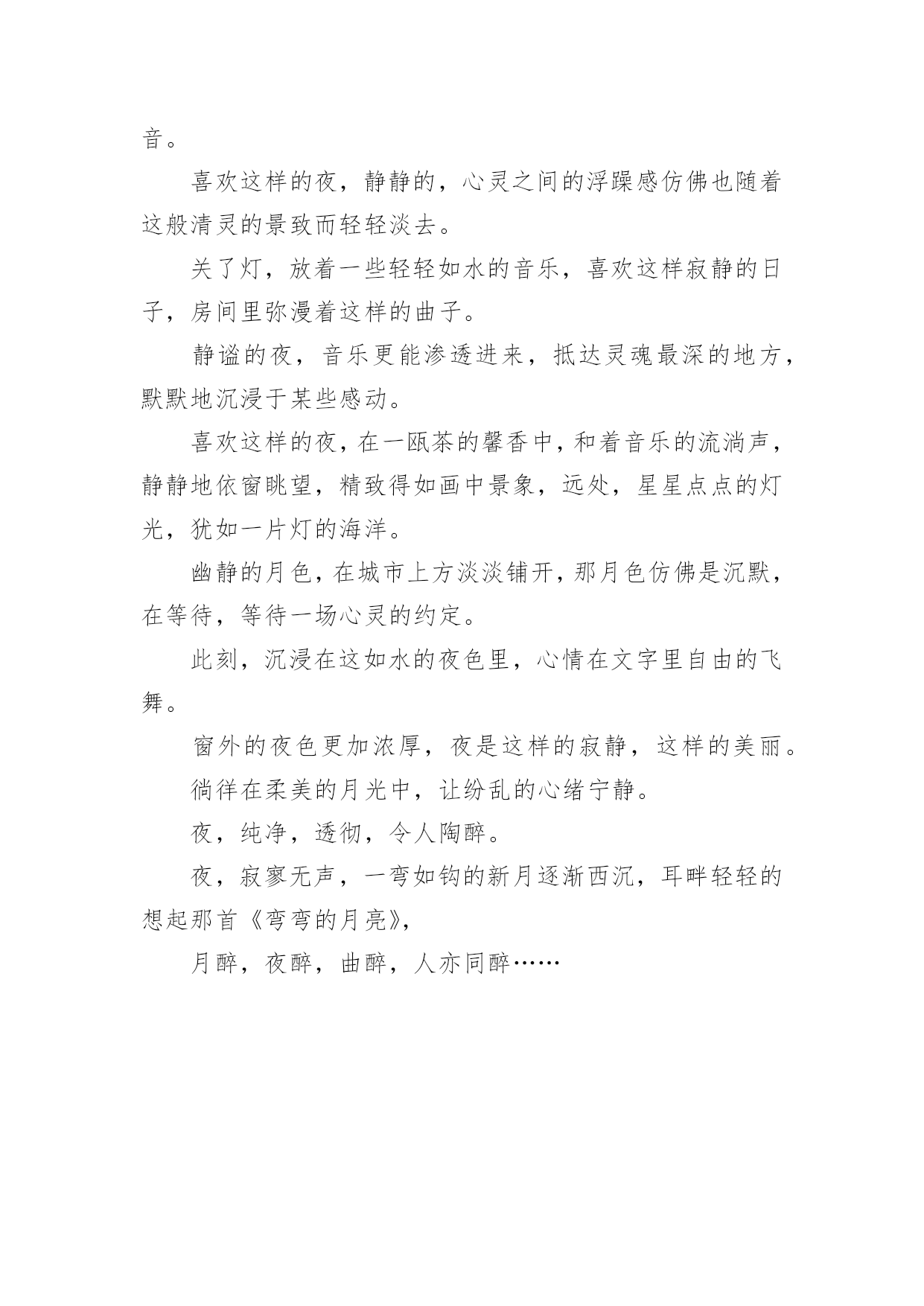 音。

喜欢这样的夜，静静的，心灵之间的浮躁感仿佛也随着这般清灵的景致而轻轻淡去。

关了灯，放着一些轻轻如水的音乐，喜欢这样寂静的日子，房间里弥漫着这样的曲子。

静谧的夜，音乐更能渗透进来，抵达灵魂最深的地方，默默地沉浸于某些感动。

喜欢这样的夜，在一瓯茶的馨香中，和着音乐的流淌声，静静地依窗眺望，精致得如画中景象，远处，星星点点的灯光，犹如一片灯的海洋。

幽静的月色，在城市上方淡淡铺开，那月色仿佛是沉默，在等待，等待一场心灵的约定。

此刻，沉浸在这如水的夜色里，心情在文字里自由的飞舞。

窗外的夜色更加浓厚，夜是这样的寂静，这样的美丽。

徜徉在柔美的月光中，让纷乱的心绪宁静。

夜，纯净，透彻，令人陶醉。

夜，寂寥无声，一弯如钩的新月逐渐西沉，耳畔轻轻的想起那首《弯弯的月亮》，

月醉，夜醉，曲醉，人亦同醉……